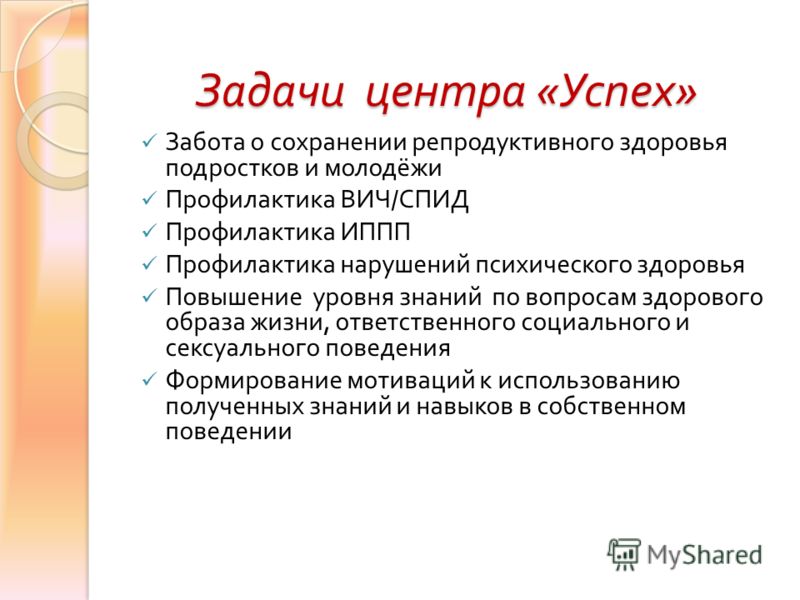 Задачи центра «Успех»

✓ Забота о сохранении репродуктивного здоровья подростков и молодёжи
✓ Профилактика ВИЧ/СПИД
✓ Профилактика ИППП
✓ Профилактика нарушений психического здоровья
✓ Повышение уровня знаний по вопросам здорового образа жизни, ответственного социального и сексуального поведения
✓ Формирование мотиваций к использованию полученных знаний и навыков в собственном поведении

MyShared